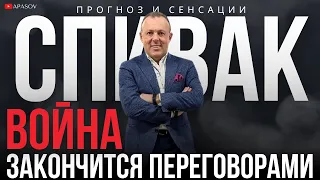 APASOV

ПРОГНОЗ И СЕНСАЦИИ

СПИВАК

ВОЙНА

ЗАКОНЧИТСЯ ПЕРЕГОВОРАМИ